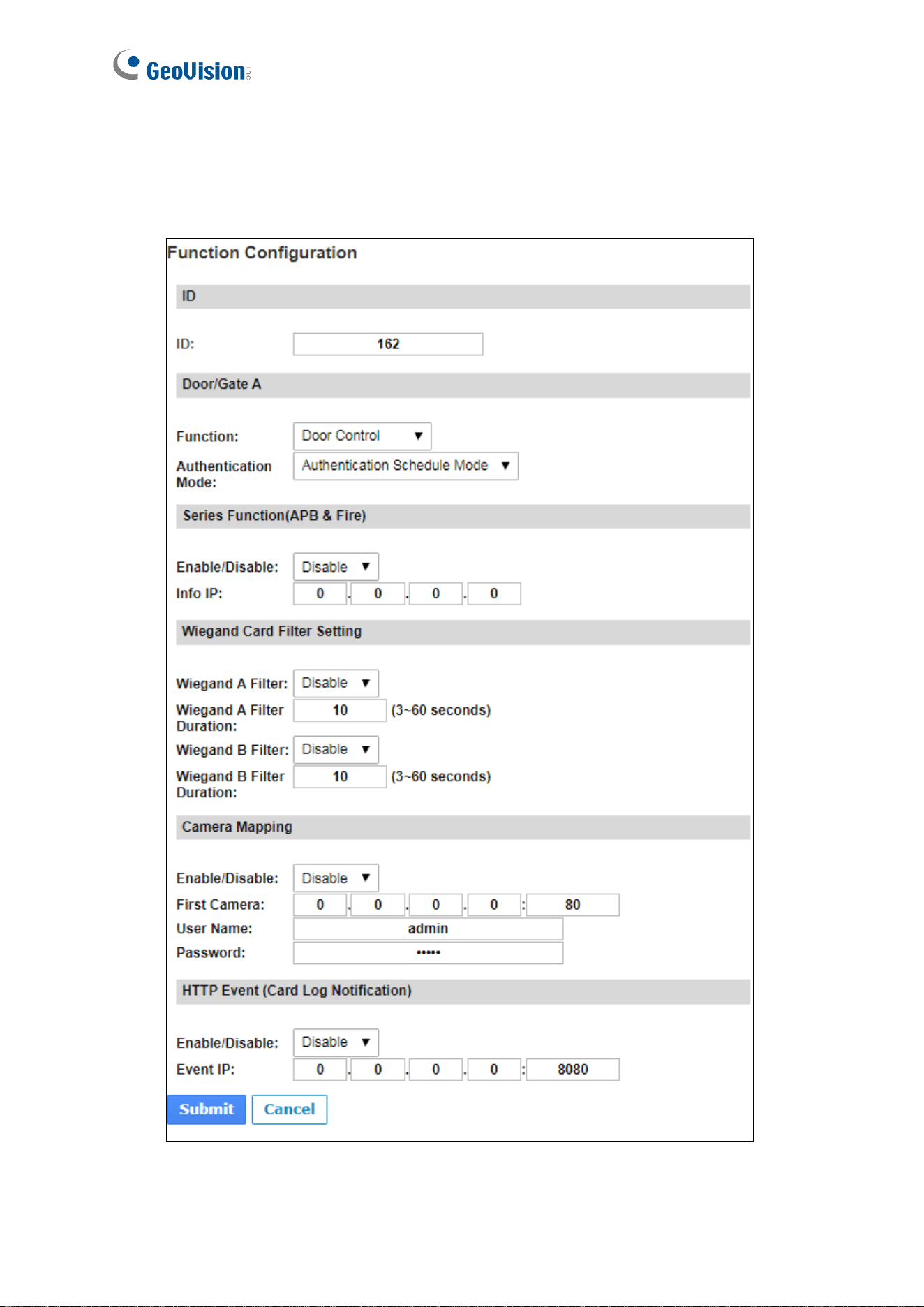 GeoVision

Function Configuration

ID

ID: 162

Door/Gate A

Function: Door Control ▼

Authentication Mode: Authentication Schedule Mode ▼

Series Function(APB & Fire)

Enable/Disable: Disable ▼

Info IP: 0 . 0 . 0 . 0

Wiegand Card Filter Setting

Wiegand A Filter: Disable ▼

Wiegand A Filter Duration: 10 (3~60 seconds)

Wiegand B Filter: Disable ▼

Wiegand B Filter Duration: 10 (3~60 seconds)

Camera Mapping

Enable/Disable: Disable ▼

First Camera: 0 . 0 . 0 . 0 : 80

User Name: admin

Password: •••••

HTTP Event (Card Log Notification)

Enable/Disable: Disable ▼

Event IP: 0 . 0 . 0 . 0 : 8080

Submit Cancel